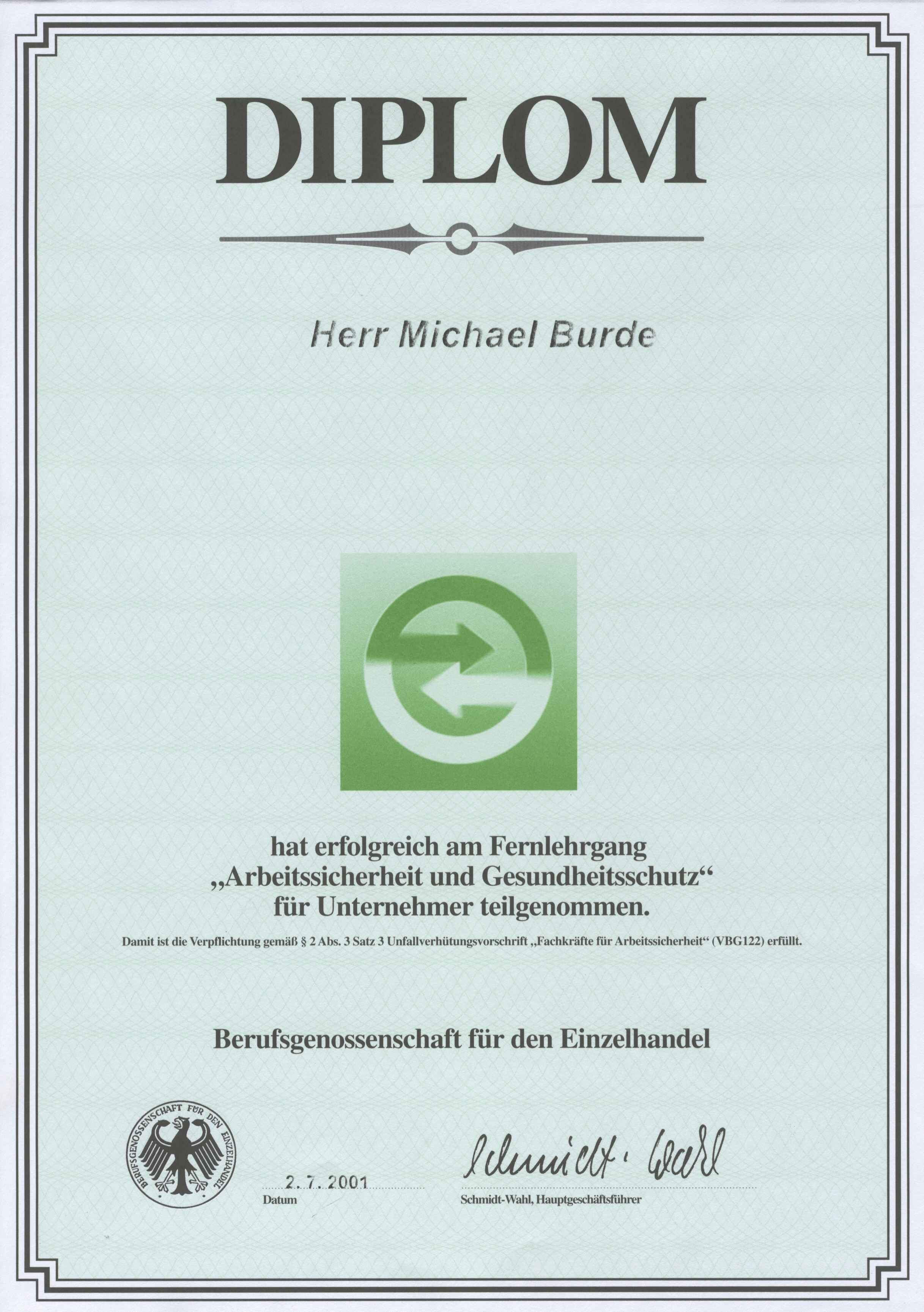 DIPLOM

Herr Michael Burde

hat erfolgreich am Fernlehrgang „Arbeitssicherheit und Gesundheitsschutz“ für Unternehmer teilgenommen.

Damit ist die Verpflichtung gemäß § 2 Abs. 3 Satz 3 Unfallverhütungsvorschrift „Fachkräfte für Arbeitssicherheit“ (VBG122) erfüllt.

Berufsgenossenschaft für den Einzelhandel

BERUFSGENOSSENSCHAFT FÜR DEN EINZELHANDEL

2. 7. 2001
Datum

Schmidt-Wahl
Schmidt-Wahl, Hauptgeschäftsführer